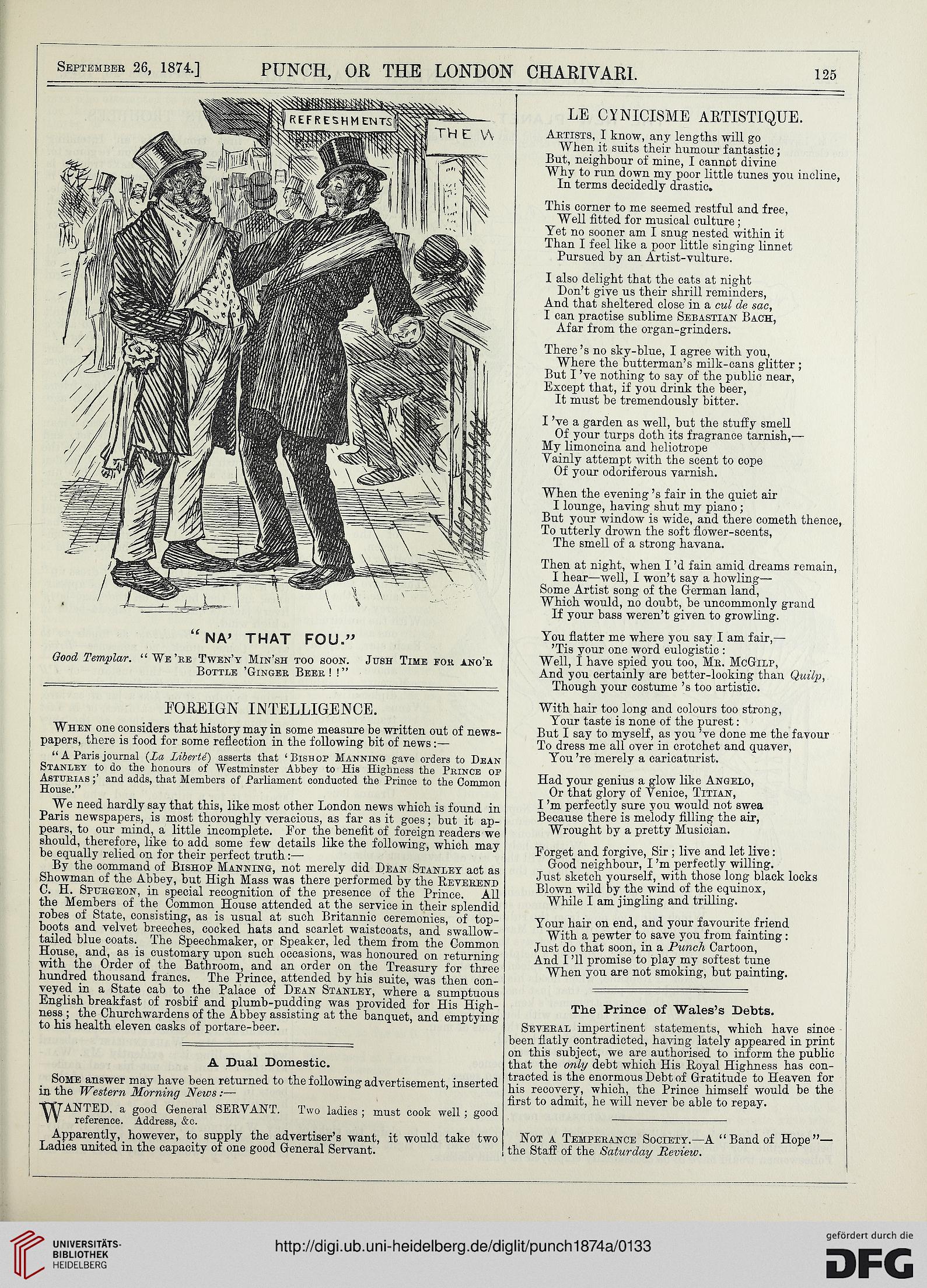 September 26, 1874.] PUNCH, OR THE LONDON CHARIVARI. 125

REFRESHMENTS

THE W

"NA' THAT FOU."

Good Templar. "We're Twen'y Min'sh too soon. Jush Time for ano'r Bottle 'Ginger Beer!!"

FOREIGN INTELLIGENCE.

When one considers that history may in some measure be written out of newspapers, there is food for some reflection in the following bit of news:—

"A Paris journal (La Liberté) asserts that 'Bishop Manning gave orders to Dean Stanley to do the honours of Westminster Abbey to His Highness the Prince of Asturias;' and adds, that Members of Parliament conducted the Prince to the Common House."

We need hardly say that this, like most other London news which is found in Paris newspapers, is most thoroughly veracious, as far as it goes; but it appears, to our mind, a little incomplete. For the benefit of foreign readers we should, therefore, like to add some few details like the following, which may be equally relied on for their perfect truth:—

By the command of Bishop Manning, not merely did Dean Stanley act as Showman of the Abbey, but High Mass was there performed by the Reverend C. H. Spurgeon, in special recognition of the presence of the Prince. All the Members of the Common House attended at the service in their splendid robes of State, consisting, as is usual at such Britannic ceremonies, of top-boots and velvet breeches, cocked hats and scarlet waistcoats, and swallow-tailed blue coats. The Speechmaker, or Speaker, led them from the Common House, and, as is customary upon such occasions, was honoured on returning with the Order of the Bathroom, and an order on the Treasury for three hundred thousand francs. The Prince, attended by his suite, was then conveyed in a State cab to the Palace of Dean Stanley, where a sumptuous English breakfast of rosbif and plumb-pudding was provided for His Highness; the Churchwardens of the Abbey assisting at the banquet, and emptying to his health eleven casks of portare-beer.

A Dual Domestic.

Some answer may have been returned to the following advertisement, inserted in the Western Morning News:—

WANTED, a good General SERVANT. Two ladies; must cook well; good reference. Address, &c.

Apparently, however, to supply the advertiser's want, it would take two Ladies united in the capacity of one good General Servant.

LE CYNICISME ARTISTIQUE.

Artists, I know, any lengths will go
When it suits their humour fantastic;
But, neighbour of mine, I cannot divine
Why to run down my poor little tunes you incline,
In terms decidedly drastic.

This corner to me seemed restful and free,
Well fitted for musical culture;
Yet no sooner am I snug nested within it
Than I feel like a poor little singing linnet
Pursued by an Artist-vulture.

I also delight that the cats at night
Don't give us their shrill reminders,
And that sheltered close in a cul de sac,
I can practise sublime Sebastian Bach,
Afar from the organ-grinders.

There's no sky-blue, I agree with you,
Where the butterman's milk-cans glitter;
But I've nothing to say of the public near,
Except that, if you drink the beer,
It must be tremendously bitter.

I've a garden as well, but the stuffy smell
Of your turps doth its fragrance tarnish,—
My limoncina and heliotrope
Vainly attempt with the scent to cope
Of your odoriferous varnish.

When the evening's fair in the quiet air
I lounge, having shut my piano;
But your window is wide, and there cometh thence,
To utterly drown the soft flower-scents,
The smell of a strong havana.

Then at night, when I'd fain amid dreams remain,
I hear—well, I won't say a howling—
Some Artist song of the German land,
Which would, no doubt, be uncommonly grand
If your bass weren't given to growling.

You flatter me where you say I am fair,—
'Tis your one word eulogistic:
Well, I have spied you too, Mr. McGilp,
And you certainly are better-looking than Quilp,
Though your costume's too artistic.

With hair too long and colours too strong,
Your taste is none of the purest:
But I say to myself, as you've done me the favour
To dress me all over in crotchet and quaver,
You're merely a caricaturist.

Had your genius a glow like Angelo,
Or that glory of Venice, Titian,
I'm perfectly sure you would not swea
Because there is melody filling the air,
Wrought by a pretty Musician.

Forget and forgive, Sir; live and let live:
Good neighbour, I'm perfectly willing.
Just sketch yourself, with those long black locks
Blown wild by the wind of the equinox,
While I am jingling and trilling.

Your hair on end, and your favourite friend
With a pewter to save you from fainting:
Just do that soon, in a Punch Cartoon,
And I'll promise to play my softest tune
When you are not smoking, but painting.

The Prince of Wales's Debts.

Several impertinent statements, which have since been flatly contradicted, having lately appeared in print on this subject, we are authorised to inform the public that the only debt which His Royal Highness has contracted is the enormous Debt of Gratitude to Heaven for his recovery, which, the Prince himself would be the first to admit, he will never be able to repay.

Not a Temperance Society.—A "Band of Hope"—the Staff of the Saturday Review.

UNIVERSITÄTS-BIBLIOTHEK HEIDELBERG
http://digi.ub.uni-heidelberg.de/diglit/punch1874a/0133
gefördert durch die DFG